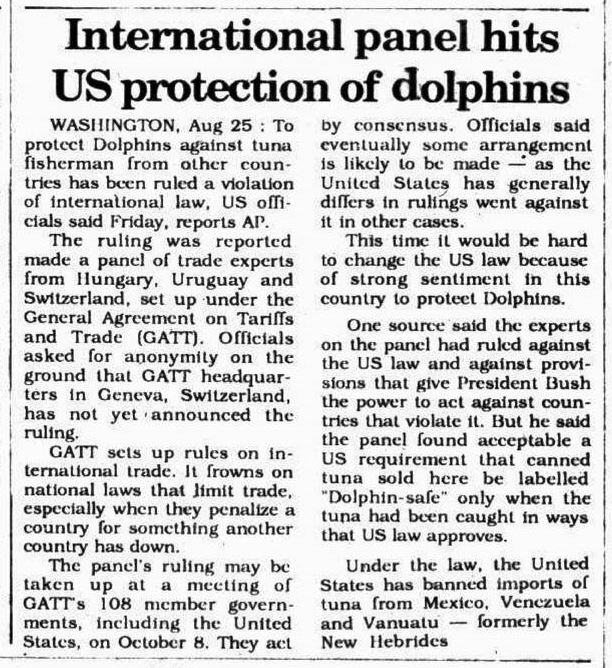 International panel hits US protection of dolphins

WASHINGTON, Aug 25 : To protect Dolphins against tuna fisherman from other countries has been ruled a violation of international law, US officials said Friday, reports AP.

The ruling was reported made a panel of trade experts from Hungary, Uruguay and Switzerland, set up under the General Agreement on Tariffs and Trade (GATT). Officials asked for anonymity on the ground that GATT headquarters in Geneva, Switzerland, has not yet announced the ruling.

GATT sets up rules on international trade. It frowns on national laws that limit trade, especially when they penalize a country for something another country has down.

The panel's ruling may be taken up at a meeting of GATT's 108 member governments, including the United States, on October 8. They act by consensus. Officials said eventually some arrangement is likely to be made — as the United States has generally differs in rulings went against it in other cases.

This time it would be hard to change the US law because of strong sentiment in this country to protect Dolphins.

One source said the experts on the panel had ruled against the US law and against provisions that give President Bush the power to act against countries that violate it. But he said the panel found acceptable a US requirement that canned tuna sold here be labelled "Dolphin-safe" only when the tuna had been caught in ways that US law approves.

Under the law, the United States has banned imports of tuna from Mexico, Venezuela and Vanuatu — formerly the New Hebrides